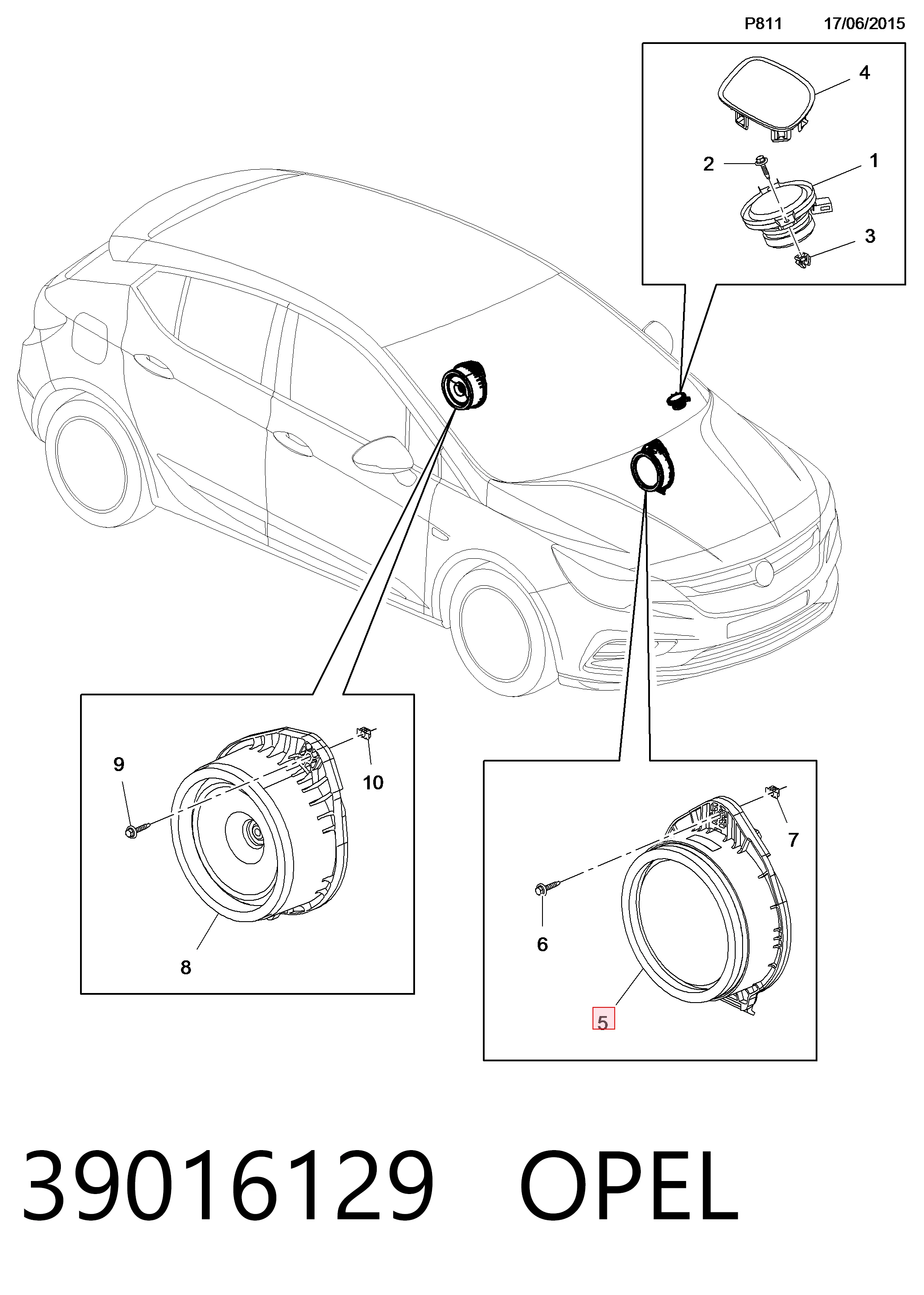 P811 17/06/2015

4

2

1

3

9

10

8

7

6

5

39016129 OPEL